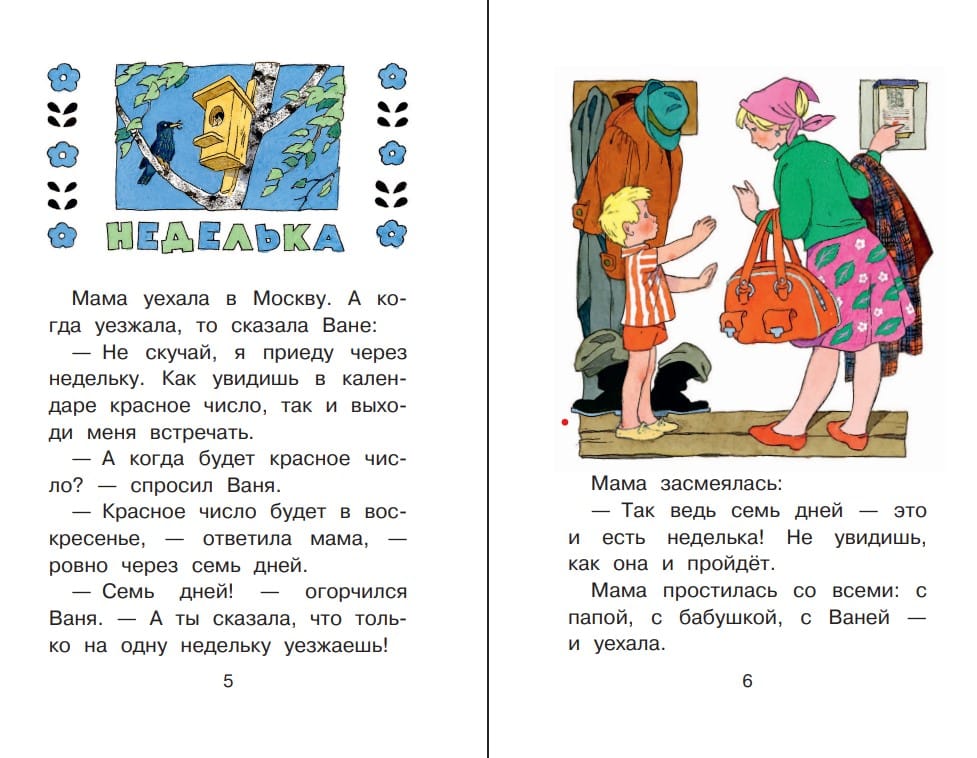 НЕДЕЛЬКА

Мама уехала в Москву. А когда уезжала, то сказала Ване:

— Не скучай, я приеду через недельку. Как увидишь в календаре красное число, так и выходи меня встречать.

— А когда будет красное число? — спросил Ваня.

— Красное число будет в воскресенье, — ответила мама, — ровно через семь дней.

— Семь дней! — огорчился Ваня. — А ты сказала, что только на одну недельку уезжаешь!

5

Мама засмеялась:

— Так ведь семь дней — это и есть неделька! Не увидишь, как она и пройдёт.

Мама простилась со всеми: с папой, с бабушкой, с Ваней — и уехала.

6